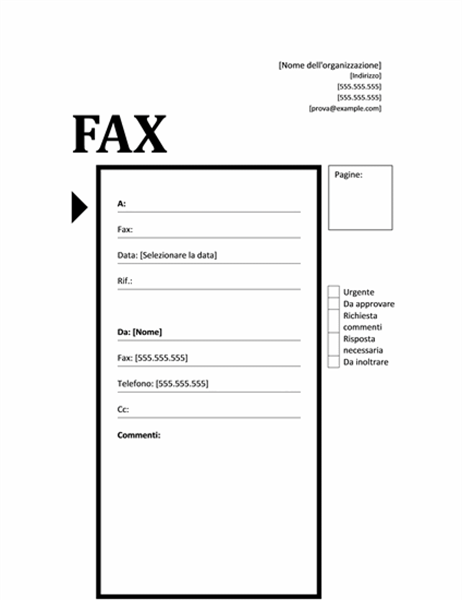 [Nome dell'organizzazione]
[Indirizzo]
[555.555.555]
[555.555.555]
[prova@example.com]

FAX

A:

Fax:

Data: [Selezionare la data]

Rif.:

Da: [Nome]

Fax: [555.555.555]

Telefono: [555.555.555]

Cc:

Commenti:

Pagine:

Urgente
Da approvare
Richiesta commenti
Risposta necessaria
Da inoltrare